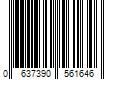 0 637390 561646